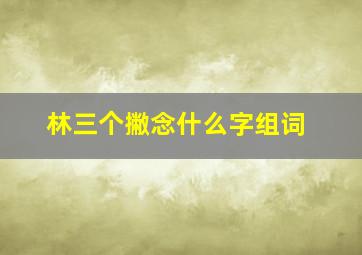 林三个撇念什么字组词